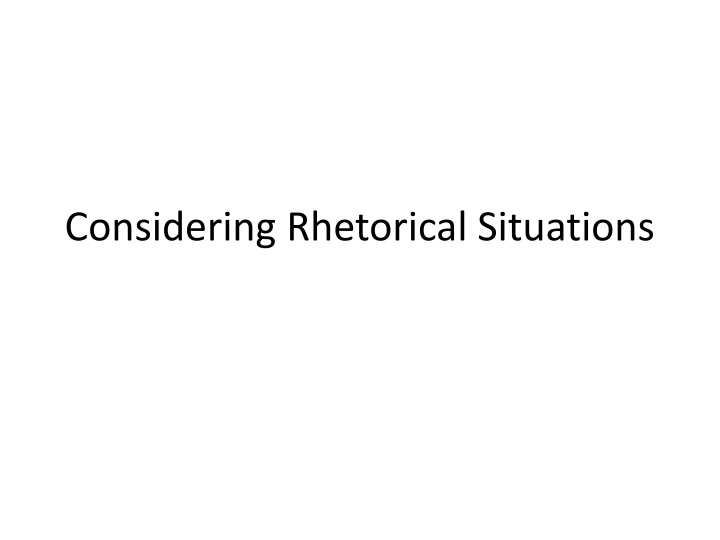 Considering Rhetorical Situations